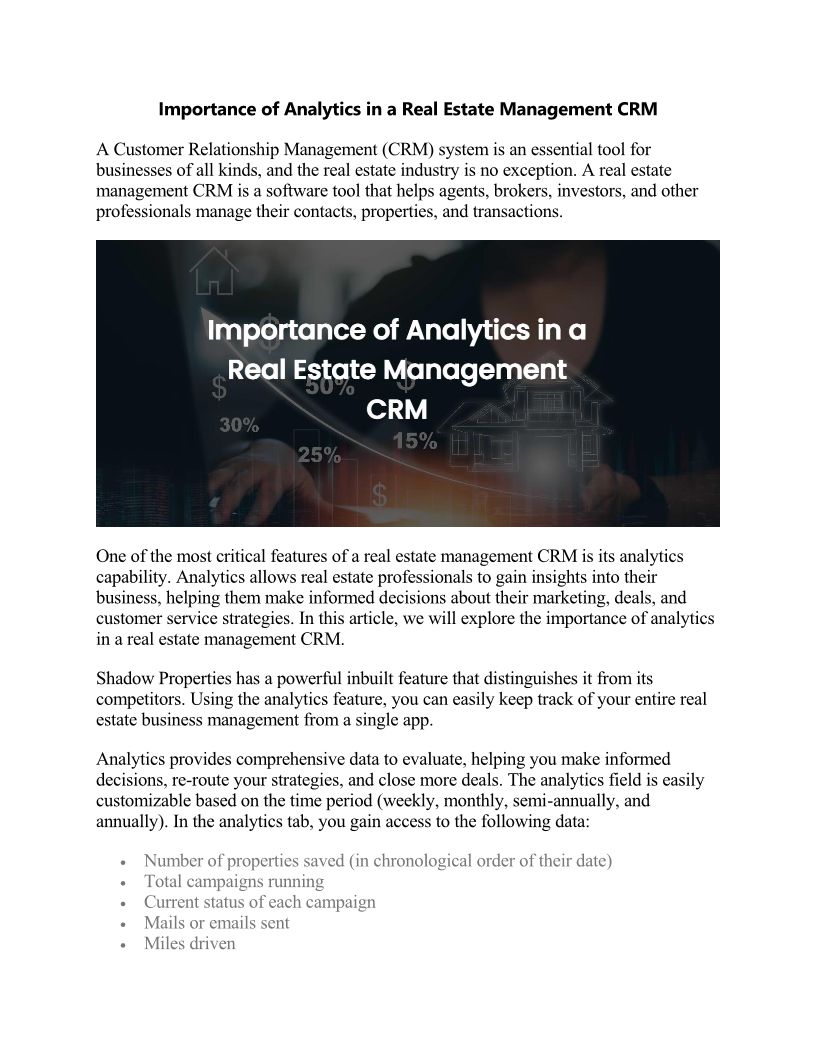 Importance of Analytics in a Real Estate Management CRM

A Customer Relationship Management (CRM) system is an essential tool for businesses of all kinds, and the real estate industry is no exception. A real estate management CRM is a software tool that helps agents, brokers, investors, and other professionals manage their contacts, properties, and transactions.

Importance of Analytics in a Real Estate Management CRM

$ 50% 30% 25% 15% $

One of the most critical features of a real estate management CRM is its analytics capability. Analytics allows real estate professionals to gain insights into their business, helping them make informed decisions about their marketing, deals, and customer service strategies. In this article, we will explore the importance of analytics in a real estate management CRM.

Shadow Properties has a powerful inbuilt feature that distinguishes it from its competitors. Using the analytics feature, you can easily keep track of your entire real estate business management from a single app.

Analytics provides comprehensive data to evaluate, helping you make informed decisions, re-route your strategies, and close more deals. The analytics field is easily customizable based on the time period (weekly, monthly, semi-annually, and annually). In the analytics tab, you gain access to the following data:

• Number of properties saved (in chronological order of their date)
• Total campaigns running
• Current status of each campaign
• Mails or emails sent
• Miles driven